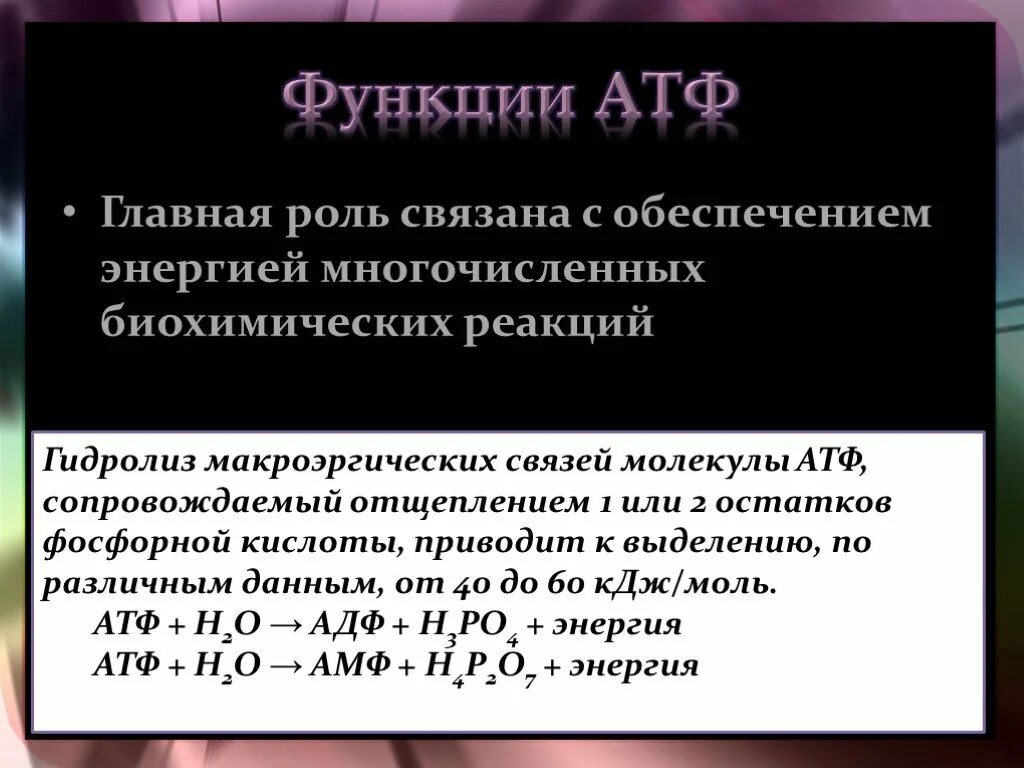 Функции АТФ

• Главная роль связана с обеспечением энергией многочисленных биохимических реакций

Гидролиз макроэргических связей молекулы АТФ, сопровождаемый отщеплением 1 или 2 остатков фосфорной кислоты, приводит к выделению, по различным данным, от 40 до 60 кДж/моль.

АТФ + $H_2O$ → АДФ + $H_3PO_4$ + энергия

АТФ + $H_2O$ → АМФ + $H_4P_2O_7$ + энергия